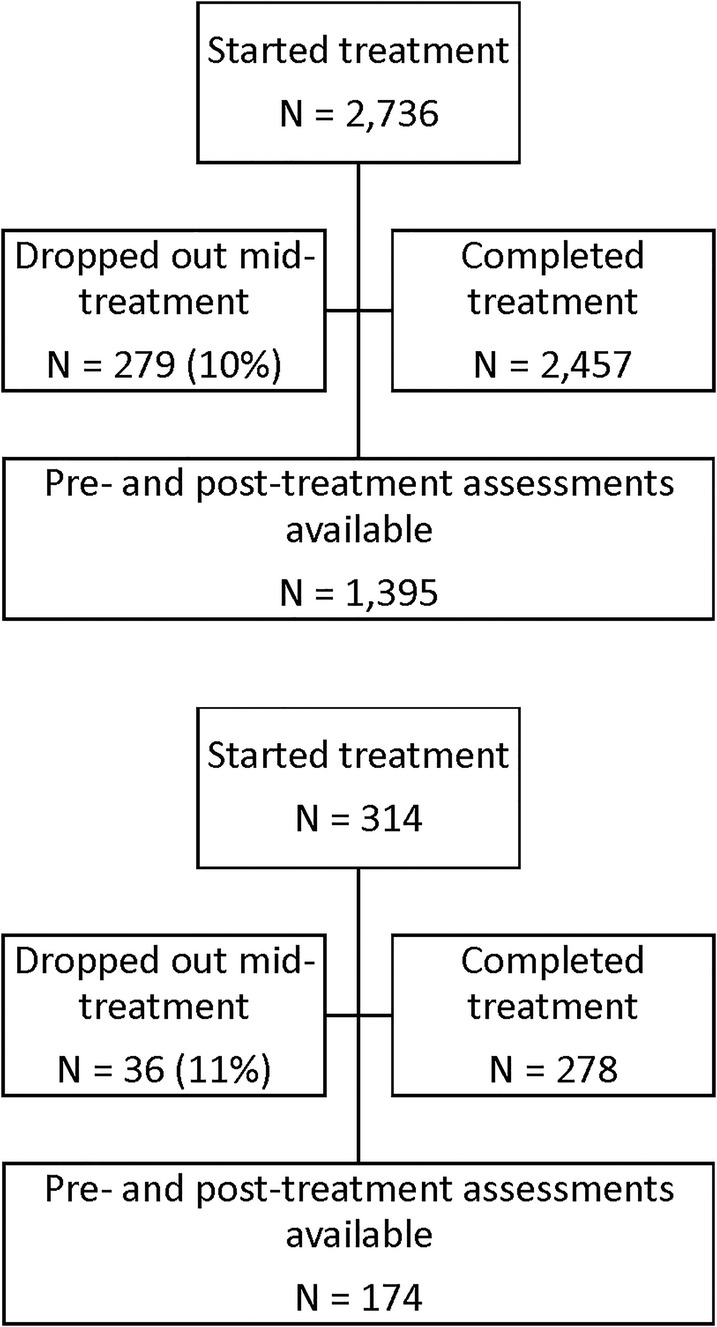 Started treatment

N = 2,736

Dropped out mid-treatment

N = 279 (10%)

Completed treatment

N = 2,457

Pre- and post-treatment assessments available

N = 1,395

Started treatment

N = 314

Dropped out mid-treatment

N = 36 (11%)

Completed treatment

N = 278

Pre- and post-treatment assessments available

N = 174